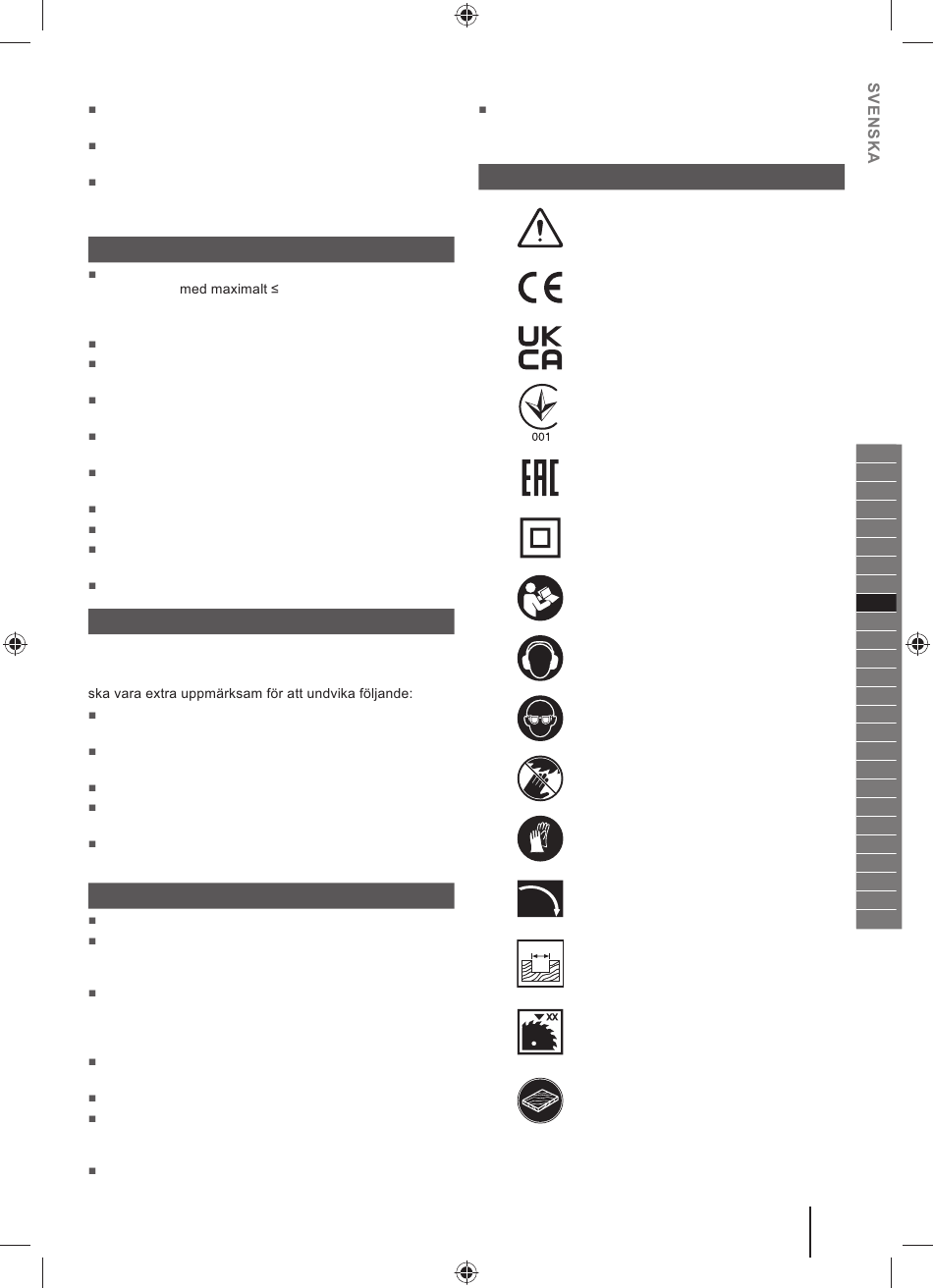 SVENSKA

med maximalt ≤

ska vara extra uppmärksam för att undvika följande:

UK
CA

001

EAC

XX